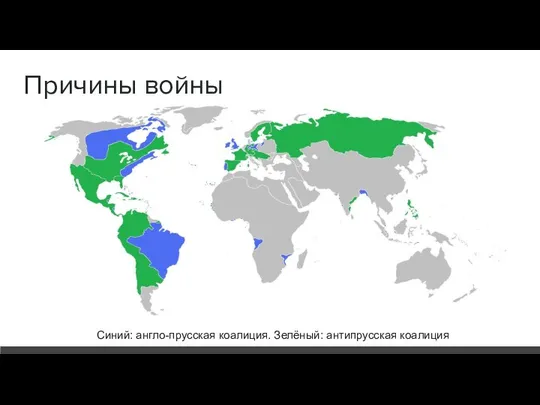 Причины войны

Синий: англо-прусская коалиция. Зелёный: антипрусская коалиция